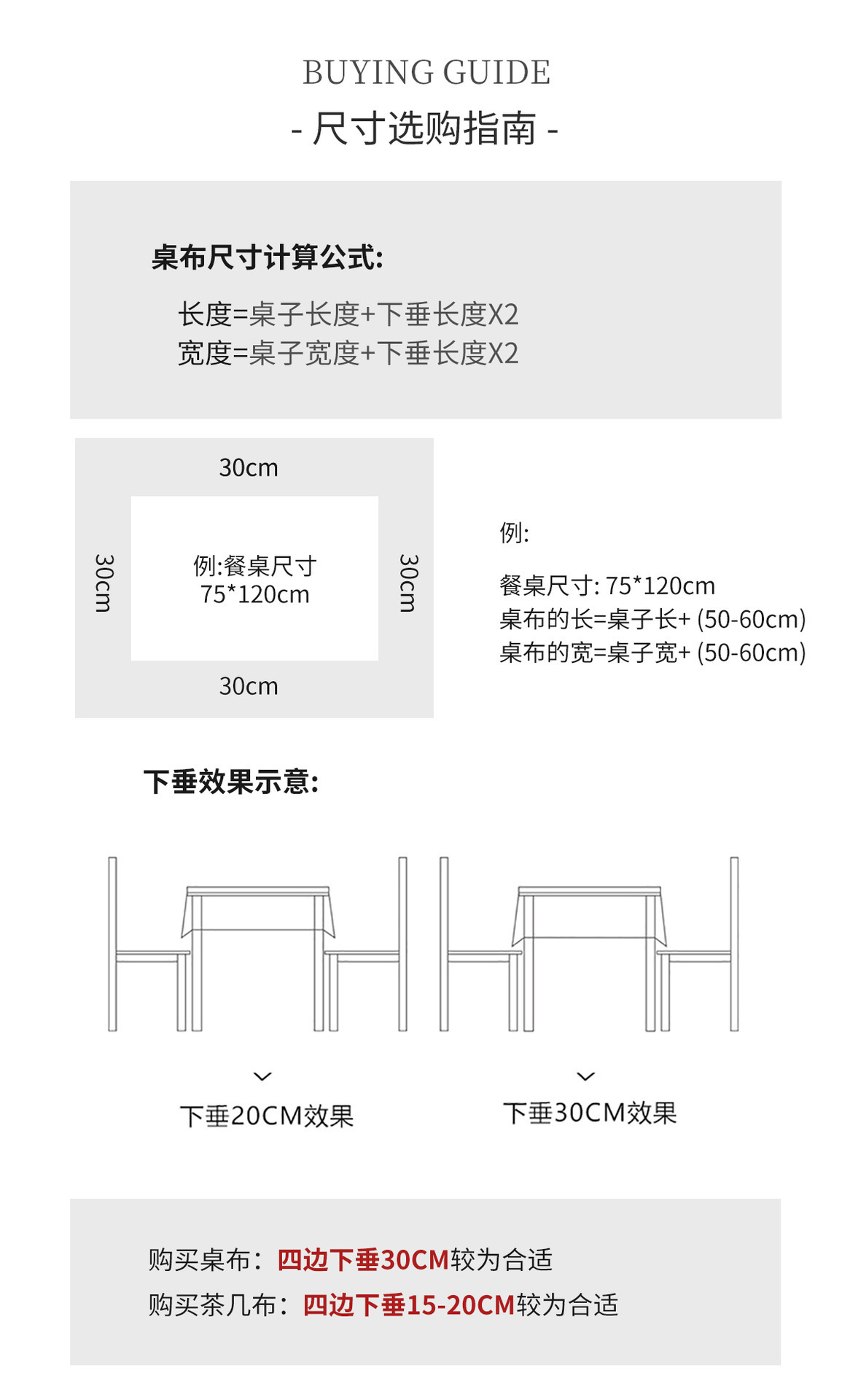 BUYING GUIDE
- 尺寸选购指南 -

桌布尺寸计算公式:

长度=桌子长度+下垂长度X2
宽度=桌子宽度+下垂长度X2

30cm
30cm
例:餐桌尺寸
75*120cm
30cm
30cm

例:

餐桌尺寸: 75*120cm
桌布的长=桌子长+ (50-60cm)
桌布的宽=桌子宽+ (50-60cm)

下垂效果示意:

下垂20CM效果

下垂30CM效果

购买桌布:四边下垂30CM较为合适
购买茶几布:四边下垂15-20CM较为合适